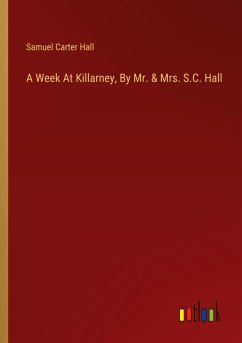 Samuel Carter Hall

A Week At Killarney, By Mr. & Mrs. S.C. Hall

outlook